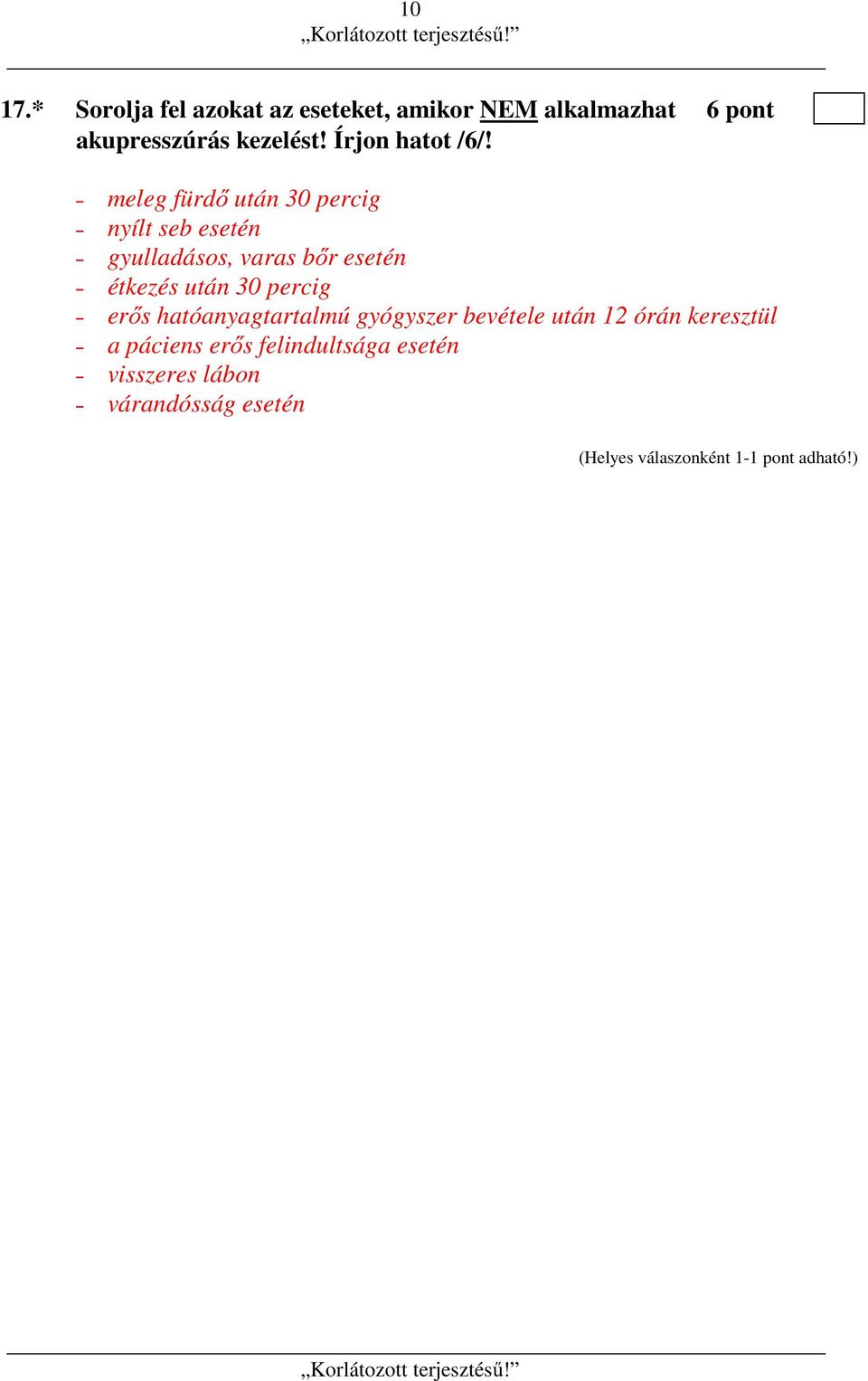 10
„Korlátozott terjesztésű!”

17.* Sorolja fel azokat az eseteket, amikor NEM alkalmazhat akupresszúrás kezelést! Írjon hatot /6/! 6 pont

- meleg fürdő után 30 percig
- nyílt seb esetén
- gyulladásos, varas bőr esetén
- étkezés után 30 percig
- erős hatóanyagtartalmú gyógyszer bevétele után 12 órán keresztül
- a páciens erős felindultsága esetén
- visszeres lábon
- várandósság esetén

(Helyes válaszonként 1-1 pont adható!)

„Korlátozott terjesztésű!”